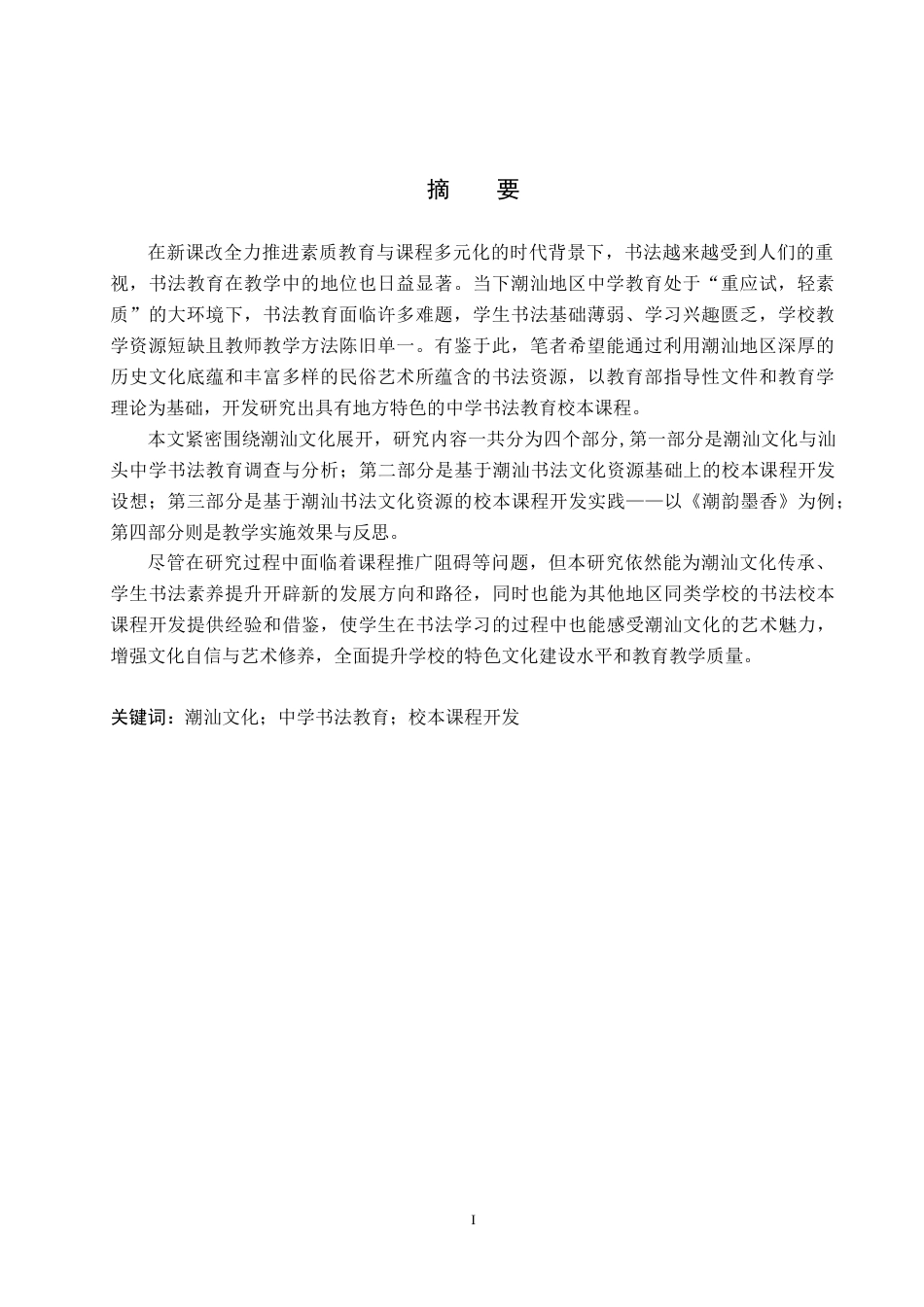 摘　要

在新课改全力推进素质教育与课程多元化的时代背景下，书法越来越受到人们的重视，书法教育在教学中的地位也日益显著。当下潮汕地区中学教育处于“重应试，轻素质”的大环境下，书法教育面临许多难题，学生书法基础薄弱、学习兴趣匮乏，学校教学资源短缺且教师教学方法陈旧单一。有鉴于此，笔者希望能通过利用潮汕地区深厚的历史文化底蕴和丰富多样的民俗艺术所蕴含的书法资源，以教育部指导性文件和教育学理论为基础，开发研究出具有地方特色的中学书法教育校本课程。

本文紧密围绕潮汕文化展开，研究内容一共分为四个部分,第一部分是潮汕文化与汕头中学书法教育调查与分析；第二部分是基于潮汕书法文化资源基础上的校本课程开发设想；第三部分是基于潮汕书法文化资源的校本课程开发实践——以《潮韵墨香》为例；第四部分则是教学实施效果与反思。

尽管在研究过程中面临着课程推广阻碍等问题，但本研究依然能为潮汕文化传承、学生书法素养提升开辟新的发展方向和路径，同时也能为其他地区同类学校的书法校本课程开发提供经验和借鉴，使学生在书法学习的过程中也能感受潮汕文化的艺术魅力，增强文化自信与艺术修养，全面提升学校的特色文化建设水平和教育教学质量。

关键词：潮汕文化；中学书法教育；校本课程开发

I